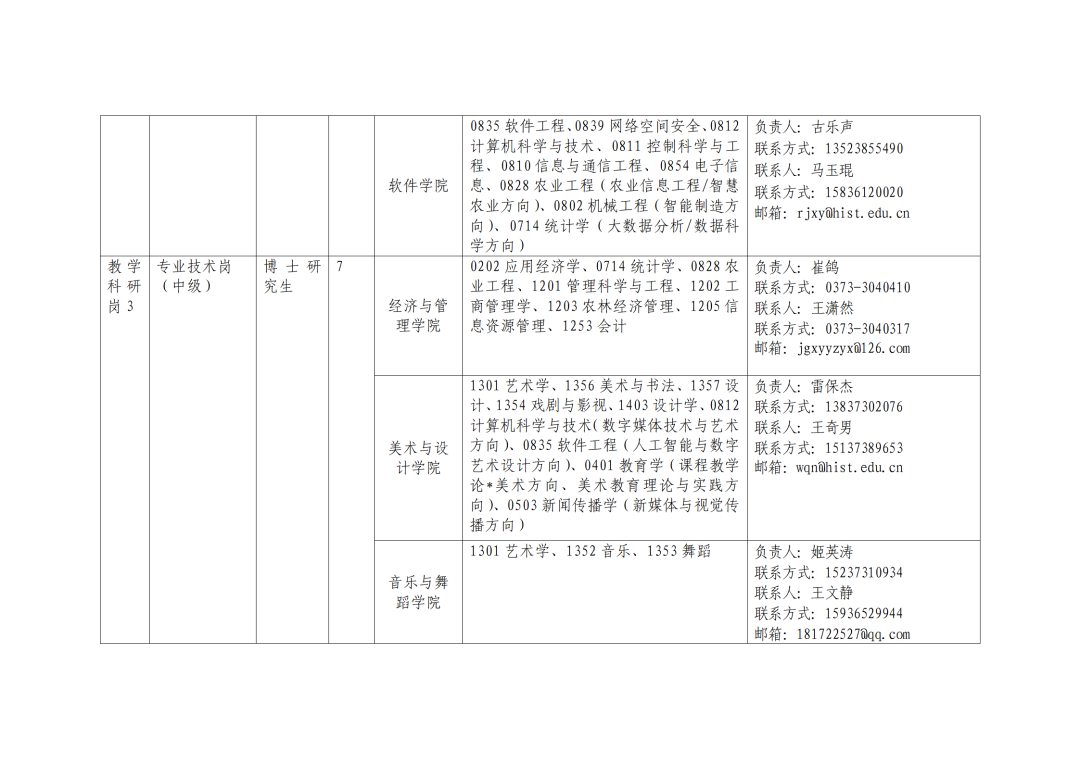 |  |  |  |  | 软件学院 | 0835软件工程、0839网络空间安全、0812计算机科学与技术、0811控制科学与工程、0810信息与通信工程、0854电子信息、0828农业工程（农业信息工程/智慧农业方向）、0802机械工程（智能制造方向）、0714统计学（大数据分析/数据科学方向） | 负责人：古乐声 联系方式：13523855490 联系人：马玉琨 联系方式：15836120020 邮箱：rjxy@hist.edu.cn |
|---|---|---|---|---|---|---|
| 教学科研岗3 | 专业技术岗（中级） | 博士研究生 | 7 | 经济与管理学院 | 0202应用经济学、0714统计学、0828农业工程、1201管理科学与工程、1202工商管理学、1203农林经济管理、1205信息资源管理、1253会计 | 负责人：崔鸽 联系方式：0373-3040410 联系人：王潇然 联系方式：0373-3040317 邮箱：jgxyyzyx@126.com |
|  |  |  |  | 美术与设计学院 | 1301艺术学、1356美术与书法、1357设计、1354戏剧与影视、1403设计学、0812计算机科学与技术（数字媒体技术与艺术方向）、0835软件工程（人工智能与数字艺术设计方向）、0401教育学（课程教学论*美术方向、美术教育理论与实践方向）、0503新闻传播学（新媒体与视觉传播方向） | 负责人：雷保杰 联系方式：13837302076 联系人：王奇男 联系方式：15137389653 邮箱：wqn@hist.edu.cn |
|  |  |  |  | 音乐与舞蹈学院 | 1301艺术学、1352音乐、1353舞蹈 | 负责人：姬英涛 联系方式：15237310934 联系人：王文静 联系方式：15936529944 邮箱：181722527@qq.com |